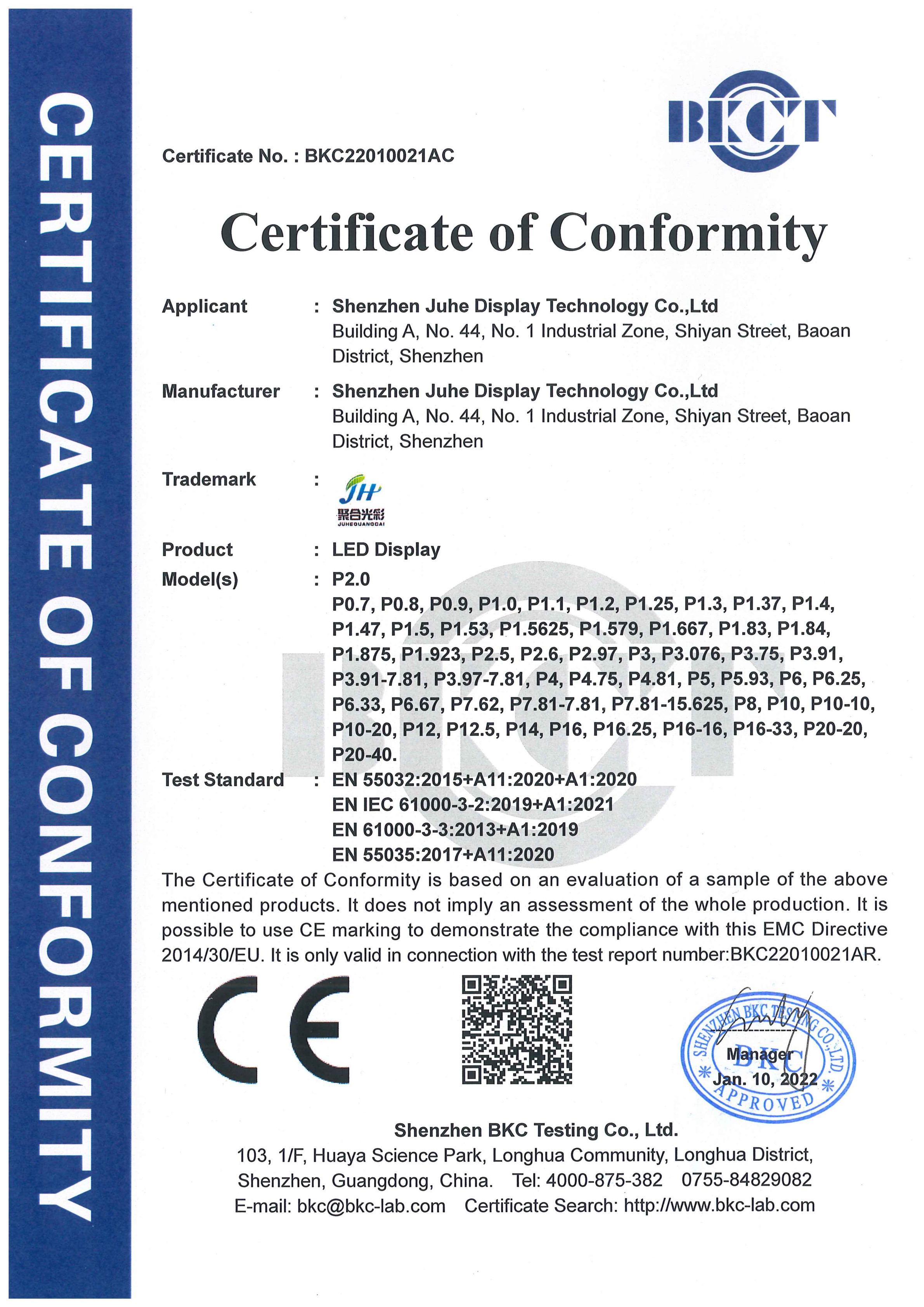 CERTIFICATE OF CONFORMITY

BKCT

Certificate No. : BKC22010021AC

Certificate of Conformity

Applicant : Shenzhen Juhe Display Technology Co.,Ltd
Building A, No. 44, No. 1 Industrial Zone, Shiyan Street, Baoan District, Shenzhen

Manufacturer : Shenzhen Juhe Display Technology Co.,Ltd
Building A, No. 44, No. 1 Industrial Zone, Shiyan Street, Baoan District, Shenzhen

Trademark : JH 聚合光彩 JUHEGUANGCAI

Product : LED Display

Model(s) : P2.0
P0.7, P0.8, P0.9, P1.0, P1.1, P1.2, P1.25, P1.3, P1.37, P1.4, P1.47, P1.5, P1.53, P1.5625, P1.579, P1.667, P1.83, P1.84, P1.875, P1.923, P2.5, P2.6, P2.97, P3, P3.076, P3.75, P3.91, P3.91-7.81, P3.97-7.81, P4, P4.75, P4.81, P5, P5.93, P6, P6.25, P6.33, P6.67, P7.62, P7.81-7.81, P7.81-15.625, P8, P10, P10-10, P10-20, P12, P12.5, P14, P16, P16.25, P16-16, P16-33, P20-20, P20-40.

Test Standard : EN 55032:2015+A11:2020+A1:2020
EN IEC 61000-3-2:2019+A1:2021
EN 61000-3-3:2013+A1:2019
EN 55035:2017+A11:2020

The Certificate of Conformity is based on an evaluation of a sample of the above mentioned products. It does not imply an assessment of the whole production. It is possible to use CE marking to demonstrate the compliance with this EMC Directive 2014/30/EU. It is only valid in connection with the test report number:BKC22010021AR.

CE

SHENZHEN BKC TESTING CO.,LTD. BKC APPROVED
Manager
Jan. 10, 2022

Shenzhen BKC Testing Co., Ltd.
103, 1/F, Huaya Science Park, Longhua Community, Longhua District, Shenzhen, Guangdong, China. Tel: 4000-875-382 0755-84829082
E-mail: bkc@bkc-lab.com Certificate Search: http://www.bkc-lab.com